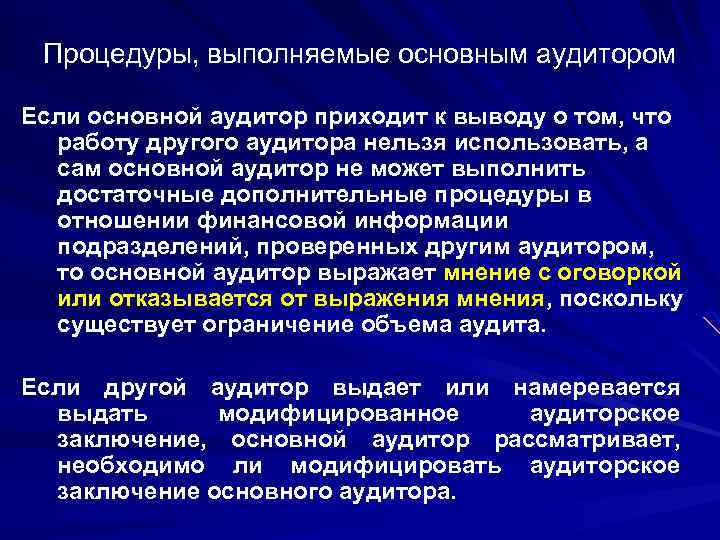 Процедуры, выполняемые основным аудитором

Если основной аудитор приходит к выводу о том, что работу другого аудитора нельзя использовать, а сам основной аудитор не может выполнить достаточные дополнительные процедуры в отношении финансовой информации подразделений, проверенных другим аудитором, то основной аудитор выражает мнение с оговоркой или отказывается от выражения мнения, поскольку существует ограничение объема аудита.

Если другой аудитор выдает или намеревается выдать модифицированное аудиторское заключение, основной аудитор рассматривает, необходимо ли модифицировать аудиторское заключение основного аудитора.